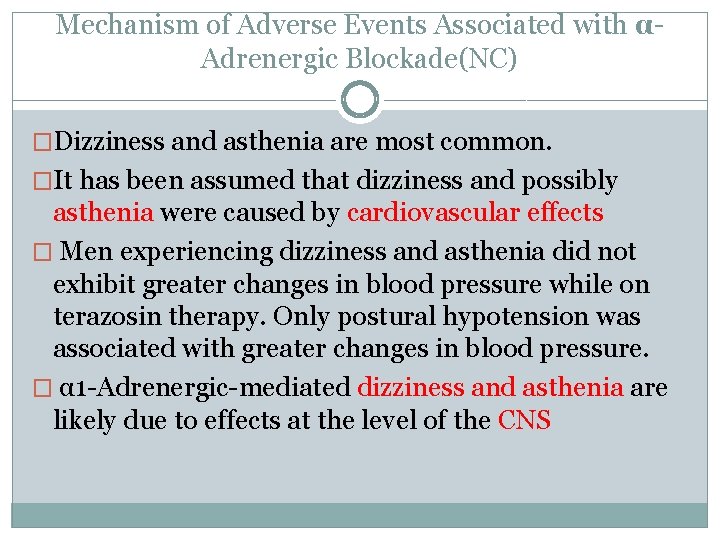 Mechanism of Adverse Events Associated with α-Adrenergic Blockade(NC)

□Dizziness and asthenia are most common.

□It has been assumed that dizziness and possibly asthenia were caused by cardiovascular effects

□ Men experiencing dizziness and asthenia did not exhibit greater changes in blood pressure while on terazosin therapy. Only postural hypotension was associated with greater changes in blood pressure.

□ α1-Adrenergic-mediated dizziness and asthenia are likely due to effects at the level of the CNS